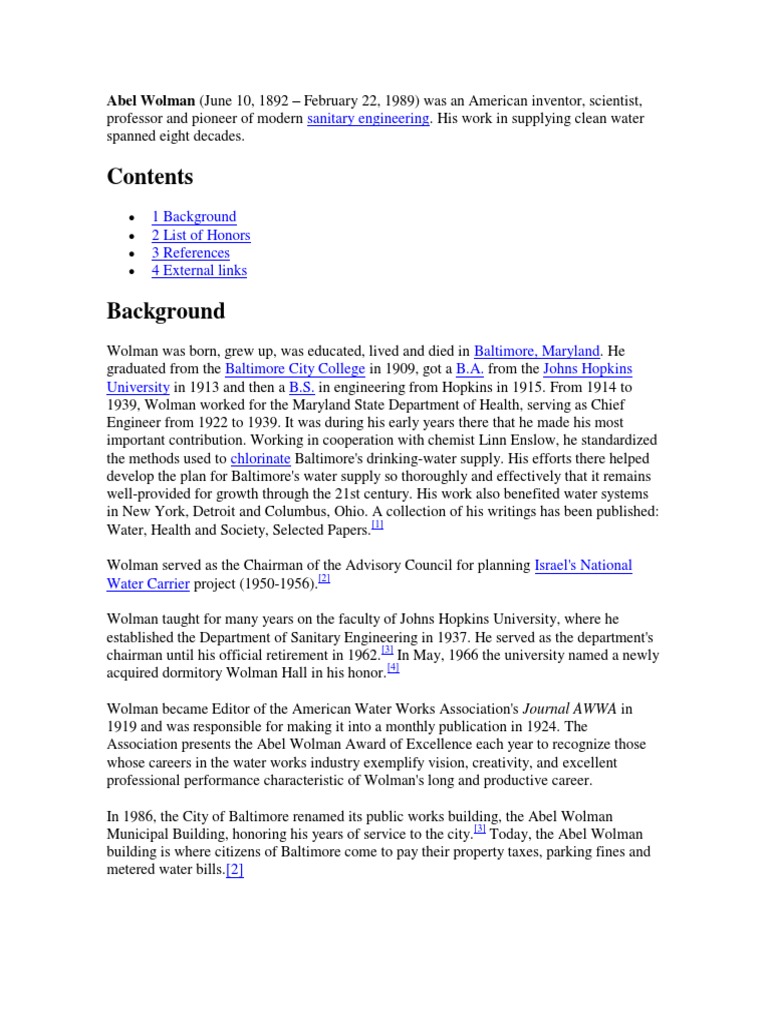 Abel Wolman (June 10, 1892 – February 22, 1989) was an American inventor, scientist, professor and pioneer of modern sanitary engineering. His work in supplying clean water spanned eight decades.

Contents

• 1 Background
• 2 List of Honors
• 3 References
• 4 External links

Background

Wolman was born, grew up, was educated, lived and died in Baltimore, Maryland. He graduated from the Baltimore City College in 1909, got a B.A. from the Johns Hopkins University in 1913 and then a B.S. in engineering from Hopkins in 1915. From 1914 to 1939, Wolman worked for the Maryland State Department of Health, serving as Chief Engineer from 1922 to 1939. It was during his early years there that he made his most important contribution. Working in cooperation with chemist Linn Enslow, he standardized the methods used to chlorinate Baltimore's drinking-water supply. His efforts there helped develop the plan for Baltimore's water supply so thoroughly and effectively that it remains well-provided for growth through the 21st century. His work also benefited water systems in New York, Detroit and Columbus, Ohio. A collection of his writings has been published: Water, Health and Society, Selected Papers.$^{[1]}$

Wolman served as the Chairman of the Advisory Council for planning Israel's National Water Carrier project (1950-1956).$^{[2]}$

Wolman taught for many years on the faculty of Johns Hopkins University, where he established the Department of Sanitary Engineering in 1937. He served as the department's chairman until his official retirement in 1962.$^{[3]}$ In May, 1966 the university named a newly acquired dormitory Wolman Hall in his honor.$^{[4]}$

Wolman became Editor of the American Water Works Association's Journal AWWA in 1919 and was responsible for making it into a monthly publication in 1924. The Association presents the Abel Wolman Award of Excellence each year to recognize those whose careers in the water works industry exemplify vision, creativity, and excellent professional performance characteristic of Wolman's long and productive career.

In 1986, the City of Baltimore renamed its public works building, the Abel Wolman Municipal Building, honoring his years of service to the city.$^{[3]}$ Today, the Abel Wolman building is where citizens of Baltimore come to pay their property taxes, parking fines and metered water bills.[2]